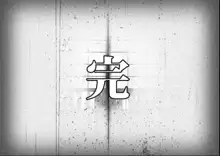 完